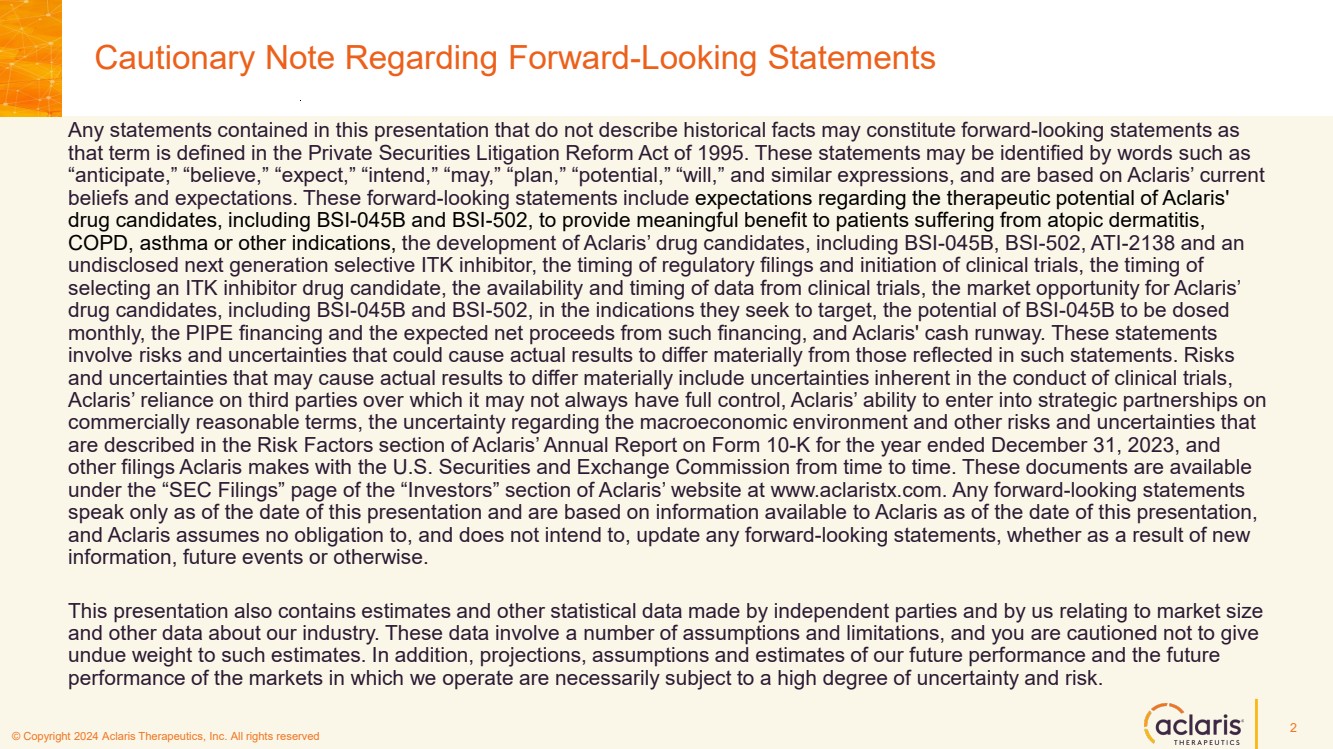 Cautionary Note Regarding Forward-Looking Statements

Any statements contained in this presentation that do not describe historical facts may constitute forward-looking statements as that term is defined in the Private Securities Litigation Reform Act of 1995. These statements may be identified by words such as “anticipate,” “believe,” “expect,” “intend,” “may,” “plan,” “potential,” “will,” and similar expressions, and are based on Aclaris’ current beliefs and expectations. These forward-looking statements include expectations regarding the therapeutic potential of Aclaris' drug candidates, including BSI-045B and BSI-502, to provide meaningful benefit to patients suffering from atopic dermatitis, COPD, asthma or other indications, the development of Aclaris’ drug candidates, including BSI-045B, BSI-502, ATI-2138 and an undisclosed next generation selective ITK inhibitor, the timing of regulatory filings and initiation of clinical trials, the timing of selecting an ITK inhibitor drug candidate, the availability and timing of data from clinical trials, the market opportunity for Aclaris’ drug candidates, including BSI-045B and BSI-502, in the indications they seek to target, the potential of BSI-045B to be dosed monthly, the PIPE financing and the expected net proceeds from such financing, and Aclaris' cash runway. These statements involve risks and uncertainties that could cause actual results to differ materially from those reflected in such statements. Risks and uncertainties that may cause actual results to differ materially include uncertainties inherent in the conduct of clinical trials, Aclaris’ reliance on third parties over which it may not always have full control, Aclaris’ ability to enter into strategic partnerships on commercially reasonable terms, the uncertainty regarding the macroeconomic environment and other risks and uncertainties that are described in the Risk Factors section of Aclaris’ Annual Report on Form 10-K for the year ended December 31, 2023, and other filings Aclaris makes with the U.S. Securities and Exchange Commission from time to time. These documents are available under the “SEC Filings” page of the “Investors” section of Aclaris’ website at www.aclaristx.com. Any forward-looking statements speak only as of the date of this presentation and are based on information available to Aclaris as of the date of this presentation, and Aclaris assumes no obligation to, and does not intend to, update any forward-looking statements, whether as a result of new information, future events or otherwise.

This presentation also contains estimates and other statistical data made by independent parties and by us relating to market size and other data about our industry. These data involve a number of assumptions and limitations, and you are cautioned not to give undue weight to such estimates. In addition, projections, assumptions and estimates of our future performance and the future performance of the markets in which we operate are necessarily subject to a high degree of uncertainty and risk.

© Copyright 2024 Aclaris Therapeutics, Inc. All rights reserved

aclaris THERAPEUTICS

2